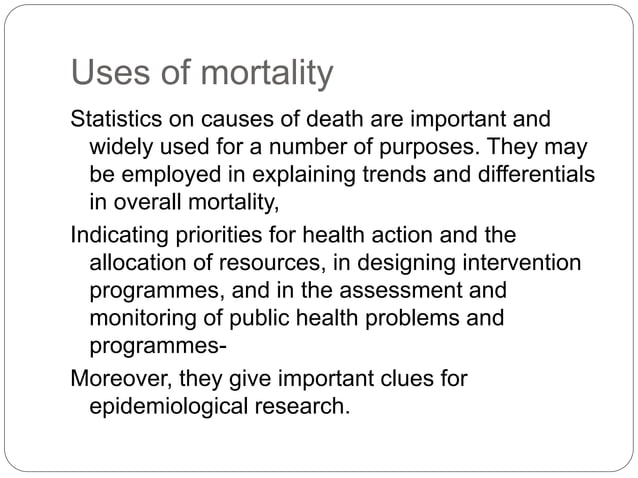 Uses of mortality

Statistics on causes of death are important and widely used for a number of purposes. They may be employed in explaining trends and differentials in overall mortality,

Indicating priorities for health action and the allocation of resources, in designing intervention programmes, and in the assessment and monitoring of public health problems and programmes-

Moreover, they give important clues for epidemiological research.